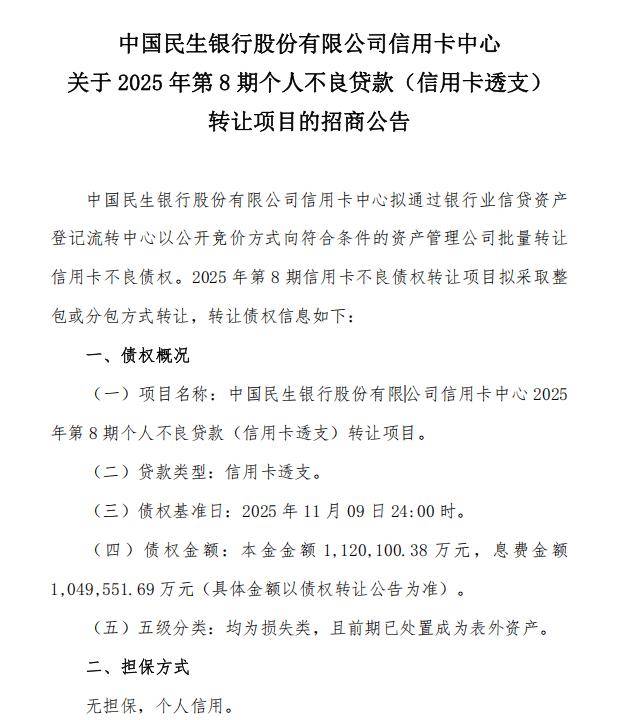 中国民生银行股份有限公司信用卡中心
关于 2025 年第 8 期个人不良贷款（信用卡透支）
转让项目的招商公告

中国民生银行股份有限公司信用卡中心拟通过银行业信贷资产登记流转中心以公开竞价方式向符合条件的资产管理公司批量转让信用卡不良债权。2025 年第 8 期信用卡不良债权转让项目拟采取整包或分包方式转让，转让债权信息如下：

一、债权概况

（一）项目名称：中国民生银行股份有限公司信用卡中心 2025 年第 8 期个人不良贷款（信用卡透支）转让项目。

（二）贷款类型：信用卡透支。

（三）债权基准日：2025 年 11 月 09 日 24:00 时。

（四）债权金额：本金金额 1,120,100.38 万元，息费金额 1,049,551.69 万元（具体金额以债权转让公告为准）。

（五）五级分类：均为损失类，且前期已处置成为表外资产。

二、担保方式

无担保，个人信用。